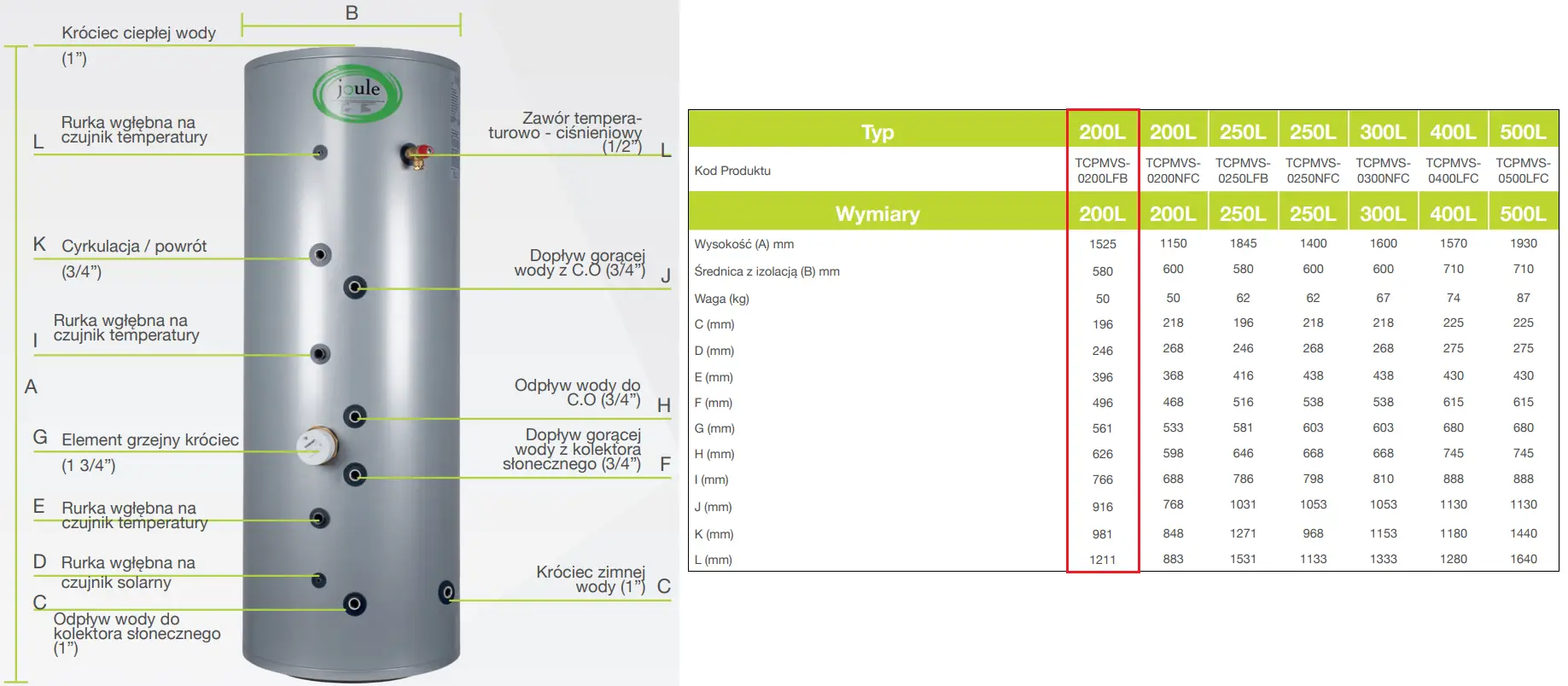 B

Króciec ciepłej wody (1")

joule

L Rurka wgłębna na czujnik temperatury

Zawór temperaturowo - ciśnieniowy (1/2") L

K Cyrkulacja / powrót (3/4")

Dopływ gorącej wody z C.O (3/4") J

I Rurka wgłębna na czujnik temperatury

A

Odpływ wody do C.O (3/4") H

G Element grzejny króciec (1 3/4")

Dopływ gorącej wody z kolektora słonecznego (3/4") F

E Rurka wgłębna na czujnik temperatury

D Rurka wgłębna na czujnik solarny

Króciec zimnej wody (1") C

C Odpływ wody do kolektora słonecznego (1")

| Typ | 200L | 200L | 250L | 250L | 300L | 400L | 500L |
|---|---|---|---|---|---|---|---|
| Kod Produktu | TCPMVS-0200LFB | TCPMVS-0200NFC | TCPMVS-0250LFB | TCPMVS-0250NFC | TCPMVS-0300NFC | TCPMVS-0400LFC | TCPMVS-0500LFC |
| Wymiary | 200L | 200L | 250L | 250L | 300L | 400L | 500L |
| Wysokość (A) mm | 1525 | 1150 | 1845 | 1400 | 1600 | 1570 | 1930 |
| Średnica z izolacją (B) mm | 580 | 600 | 580 | 600 | 600 | 710 | 710 |
| Waga (kg) | 50 | 50 | 62 | 62 | 67 | 74 | 87 |
| C (mm) | 196 | 218 | 196 | 218 | 218 | 225 | 225 |
| D (mm) | 246 | 268 | 246 | 268 | 268 | 275 | 275 |
| E (mm) | 396 | 368 | 416 | 438 | 438 | 430 | 430 |
| F (mm) | 496 | 468 | 516 | 538 | 538 | 615 | 615 |
| G (mm) | 561 | 533 | 581 | 603 | 603 | 680 | 680 |
| H (mm) | 626 | 598 | 646 | 668 | 668 | 745 | 745 |
| I (mm) | 766 | 688 | 786 | 798 | 810 | 888 | 888 |
| J (mm) | 916 | 768 | 1031 | 1053 | 1053 | 1130 | 1130 |
| K (mm) | 981 | 848 | 1271 | 968 | 1153 | 1180 | 1440 |
| L (mm) | 1211 | 883 | 1531 | 1133 | 1333 | 1280 | 1640 |